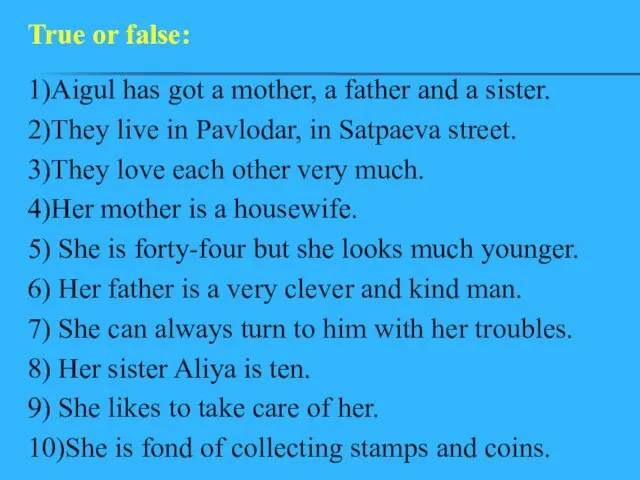 True or false:

1)Aigul has got a mother, a father and a sister.
2)They live in Pavlodar, in Satpaeva street.
3)They love each other very much.
4)Her mother is a housewife.
5) She is forty-four but she looks much younger.
6) Her father is a very clever and kind man.
7) She can always turn to him with her troubles.
8) Her sister Aliya is ten.
9) She likes to take care of her.
10)She is fond of collecting stamps and coins.